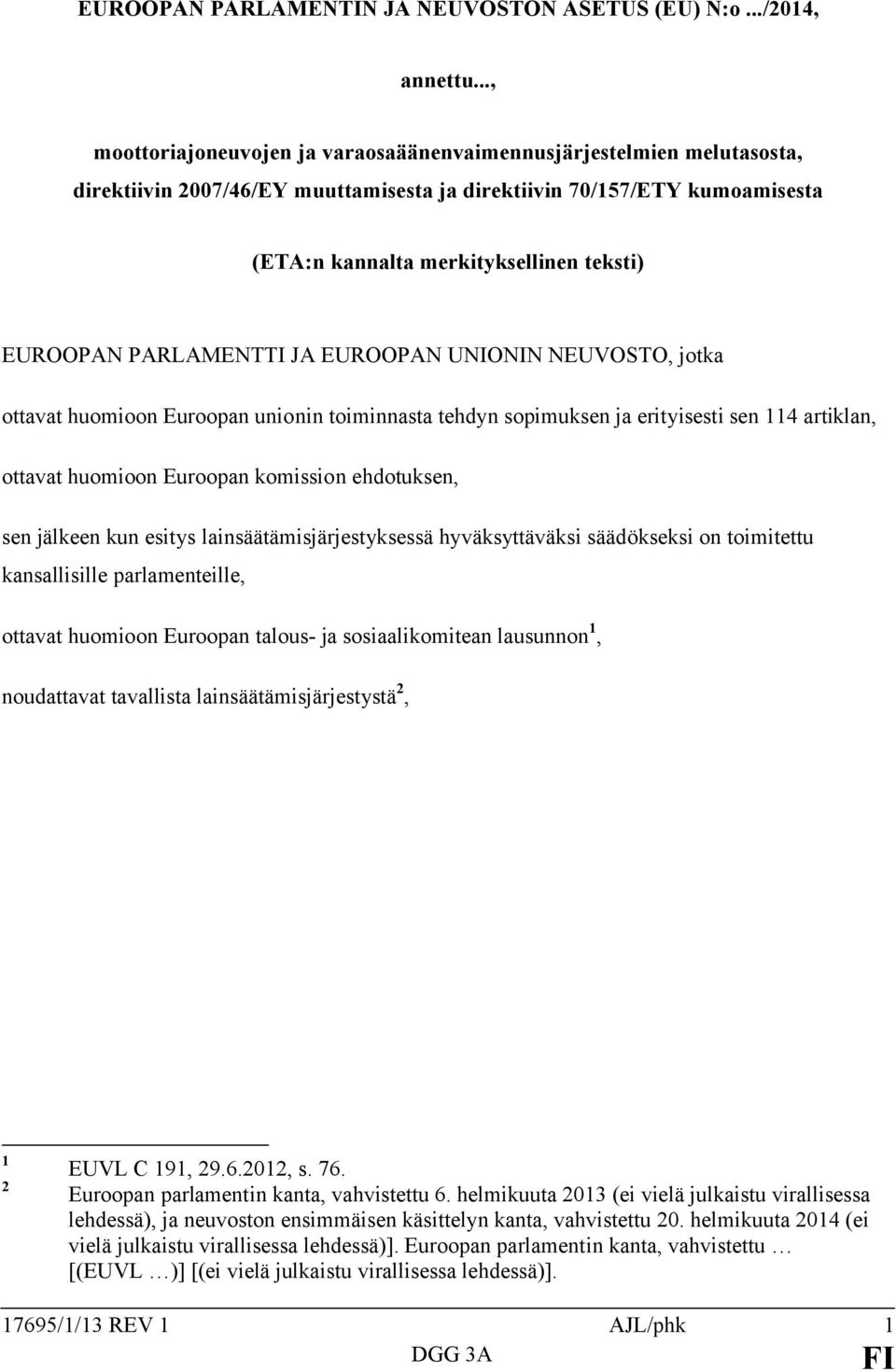 EUROOPAN PARLAMENTIN JA NEUVOSTON ASETUS (EU) N:o .../2014,

annettu...,

moottoriajoneuvojen ja varaosaäänenvaimennusjärjestelmien melutasosta, direktiivin 2007/46/EY muuttamisesta ja direktiivin 70/157/ETY kumoamisesta

(ETA:n kannalta merkityksellinen teksti)

EUROOPAN PARLAMENTTI JA EUROOPAN UNIONIN NEUVOSTO, jotka

ottavat huomioon Euroopan unionin toiminnasta tehdyn sopimuksen ja erityisesti sen 114 artiklan,

ottavat huomioon Euroopan komission ehdotuksen,

sen jälkeen kun esitys lainsäätämisjärjestyksessä hyväksyttäväksi säädökseksi on toimitettu kansallisille parlamenteille,

ottavat huomioon Euroopan talous- ja sosiaalikomitean lausunnon$^1$,

noudattavat tavallista lainsäätämisjärjestystä$^2$,

$^1$ EUVL C 191, 29.6.2012, s. 76.
$^2$ Euroopan parlamentin kanta, vahvistettu 6. helmikuuta 2013 (ei vielä julkaistu virallisessa lehdessä), ja neuvoston ensimmäisen käsittelyn kanta, vahvistettu 20. helmikuuta 2014 (ei vielä julkaistu virallisessa lehdessä)]. Euroopan parlamentin kanta, vahvistettu … [(EUVL …)] [(ei vielä julkaistu virallisessa lehdessä)].

17695/1/13 REV 1 AJL/phk 1
DGG 3A FI